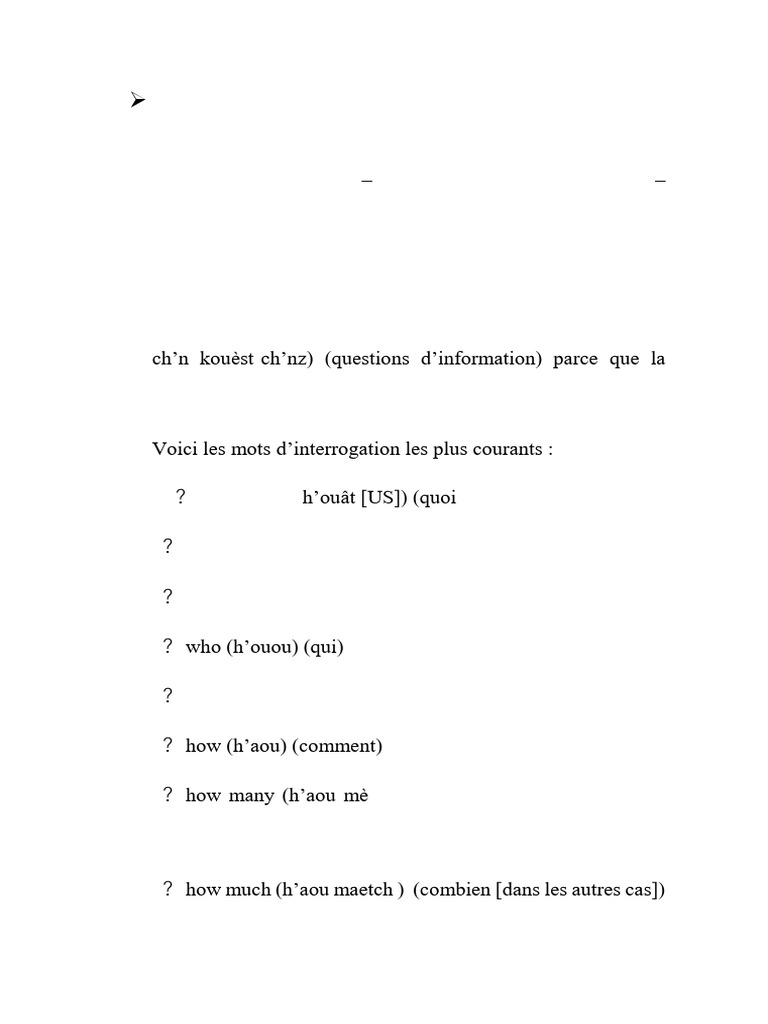 ➢

–                                                  –

ch’n kouèst ch’nz) (questions d’information) parce que la

Voici les mots d’interrogation les plus courants :

? h’ouât [US]) (quoi

?

?

? who (h’ouou) (qui)

?

? how (h’aou) (comment)

? how many (h’aou mè

? how much (h’aou maetch ) (combien [dans les autres cas])